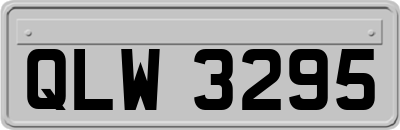 QLW 3295